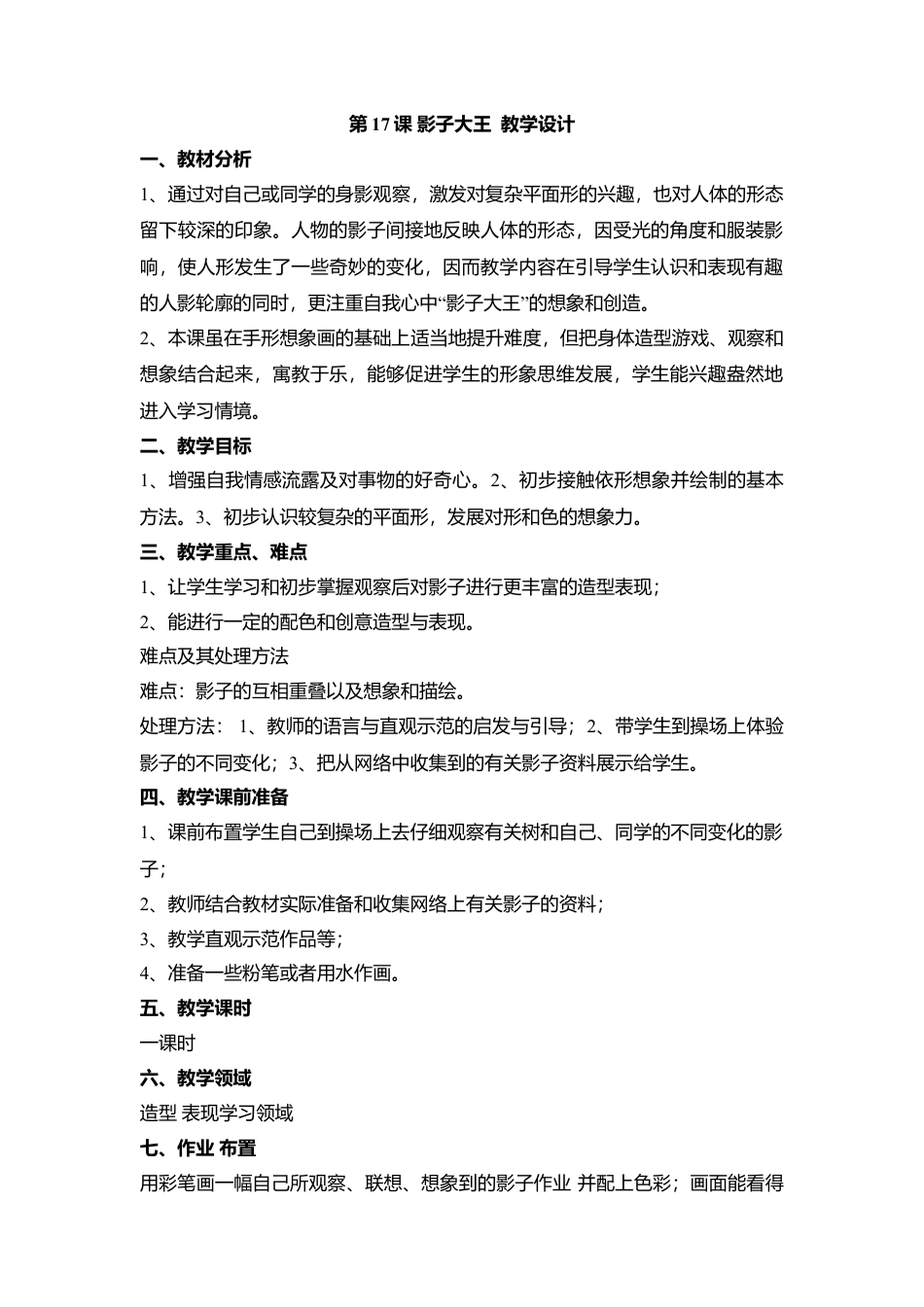 第 17 课 影子大王 教学设计

一、教材分析

1、通过对自己或同学的身影观察，激发对复杂平面形的兴趣，也对人体的形态留下较深的印象。人物的影子间接地反映人体的形态，因受光的角度和服装影响，使人形发生了一些奇妙的变化，因而教学内容在引导学生认识和表现有趣的人影轮廓的同时，更注重自我心中“影子大王”的想象和创造。

2、本课虽在手形想象画的基础上适当地提升难度，但把身体造型游戏、观察和想象结合起来，寓教于乐，能够促进学生的形象思维发展，学生能兴趣盎然地进入学习情境。

二、教学目标

1、增强自我情感流露及对事物的好奇心。2、初步接触依形想象并绘制的基本方法。3、初步认识较复杂的平面形，发展对形和色的想象力。

三、教学重点、难点

1、让学生学习和初步掌握观察后对影子进行更丰富的造型表现；

2、能进行一定的配色和创意造型与表现。

难点及其处理方法

难点：影子的互相重叠以及想象和描绘。

处理方法： 1、教师的语言与直观示范的启发与引导；2、带学生到操场上体验影子的不同变化；3、把从网络中收集到的有关影子资料展示给学生。

四、教学课前准备

1、课前布置学生自己到操场上去仔细观察有关树和自己、同学的不同变化的影子；

2、教师结合教材实际准备和收集网络上有关影子的资料；

3、教学直观示范作品等；

4、准备一些粉笔或者用水作画。

五、教学课时

一课时

六、教学领域

造型 表现学习领域

七、作业 布置

用彩笔画一幅自己所观察、联想、想象到的影子作业 并配上色彩；画面能看得